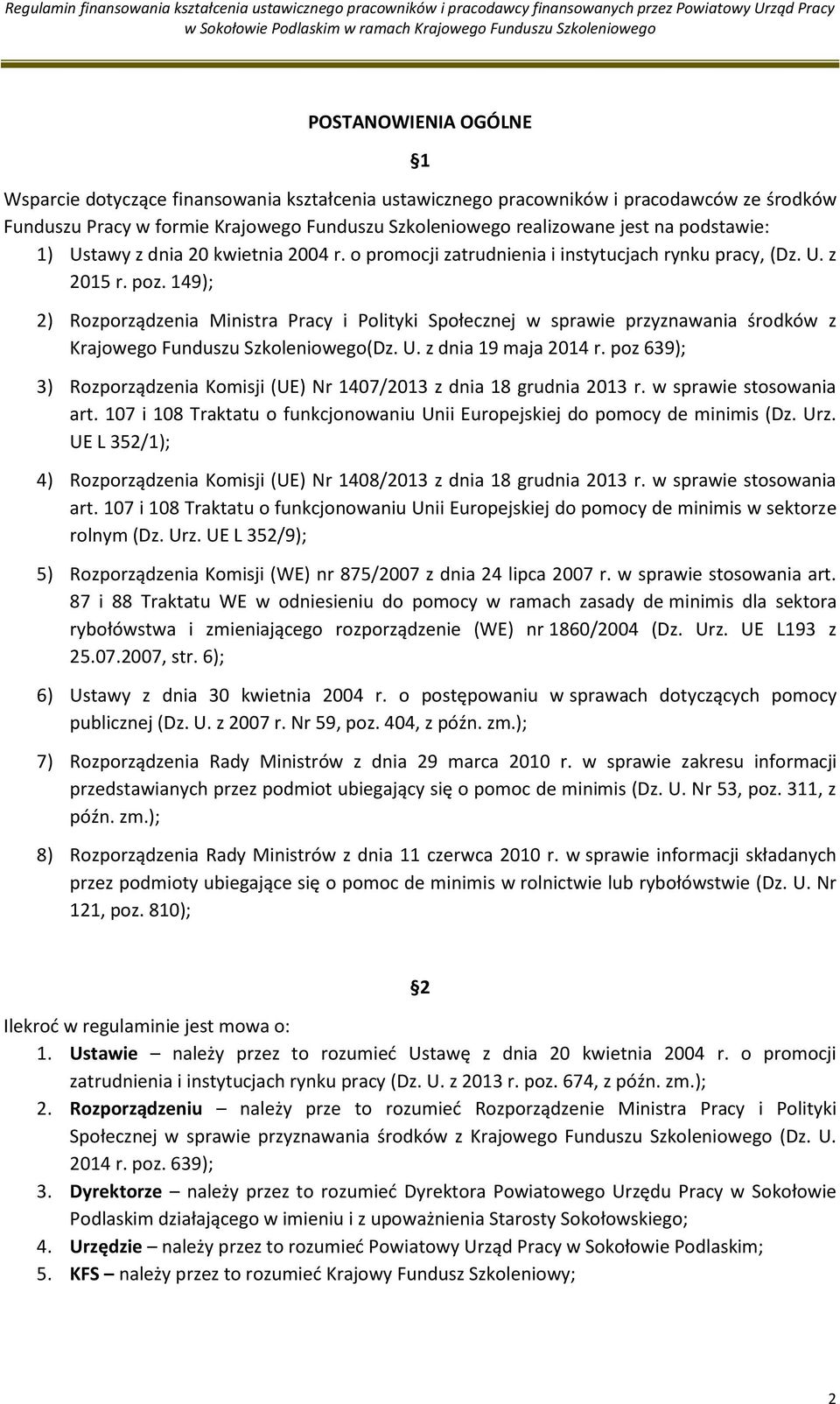 Regulamin finansowania kształcenia ustawicznego pracowników i pracodawcy finansowanych przez Powiatowy Urząd Pracy w Sokołowie Podlaskim w ramach Krajowego Funduszu Szkoleniowego

POSTANOWIENIA OGÓLNE

§1

Wsparcie dotyczące finansowania kształcenia ustawicznego pracowników i pracodawców ze środków Funduszu Pracy w formie Krajowego Funduszu Szkoleniowego realizowane jest na podstawie:
1) Ustawy z dnia 20 kwietnia 2004 r. o promocji zatrudnienia i instytucjach rynku pracy, (Dz. U. z 2015 r. poz. 149);

2) Rozporządzenia Ministra Pracy i Polityki Społecznej w sprawie przyznawania środków z Krajowego Funduszu Szkoleniowego(Dz. U. z dnia 19 maja 2014 r. poz 639);

3) Rozporządzenia Komisji (UE) Nr 1407/2013 z dnia 18 grudnia 2013 r. w sprawie stosowania art. 107 i 108 Traktatu o funkcjonowaniu Unii Europejskiej do pomocy de minimis (Dz. Urz. UE L 352/1);

4) Rozporządzenia Komisji (UE) Nr 1408/2013 z dnia 18 grudnia 2013 r. w sprawie stosowania art. 107 i 108 Traktatu o funkcjonowaniu Unii Europejskiej do pomocy de minimis w sektorze rolnym (Dz. Urz. UE L 352/9);

5) Rozporządzenia Komisji (WE) nr 875/2007 z dnia 24 lipca 2007 r. w sprawie stosowania art. 87 i 88 Traktatu WE w odniesieniu do pomocy w ramach zasady de minimis dla sektora rybołówstwa i zmieniającego rozporządzenie (WE) nr 1860/2004 (Dz. Urz. UE L193 z 25.07.2007, str. 6);

6) Ustawy z dnia 30 kwietnia 2004 r. o postępowaniu w sprawach dotyczących pomocy publicznej (Dz. U. z 2007 r. Nr 59, poz. 404, z późn. zm.);

7) Rozporządzenia Rady Ministrów z dnia 29 marca 2010 r. w sprawie zakresu informacji przedstawianych przez podmiot ubiegający się o pomoc de minimis (Dz. U. Nr 53, poz. 311, z późn. zm.);

8) Rozporządzenia Rady Ministrów z dnia 11 czerwca 2010 r. w sprawie informacji składanych przez podmioty ubiegające się o pomoc de minimis w rolnictwie lub rybołówstwie (Dz. U. Nr 121, poz. 810);

§2

Ilekroć w regulaminie jest mowa o:
1. Ustawie – należy przez to rozumieć Ustawę z dnia 20 kwietnia 2004 r. o promocji zatrudnienia i instytucjach rynku pracy (Dz. U. z 2013 r. poz. 674, z późn. zm.);
2. Rozporządzeniu – należy prze to rozumieć Rozporządzenie Ministra Pracy i Polityki Społecznej w sprawie przyznawania środków z Krajowego Funduszu Szkoleniowego (Dz. U. 2014 r. poz. 639);
3. Dyrektorze – należy przez to rozumieć Dyrektora Powiatowego Urzędu Pracy w Sokołowie Podlaskim działającego w imieniu i z upoważnienia Starosty Sokołowskiego;
4. Urzędzie – należy przez to rozumieć Powiatowy Urząd Pracy w Sokołowie Podlaskim;
5. KFS – należy przez to rozumieć Krajowy Fundusz Szkoleniowy;

2